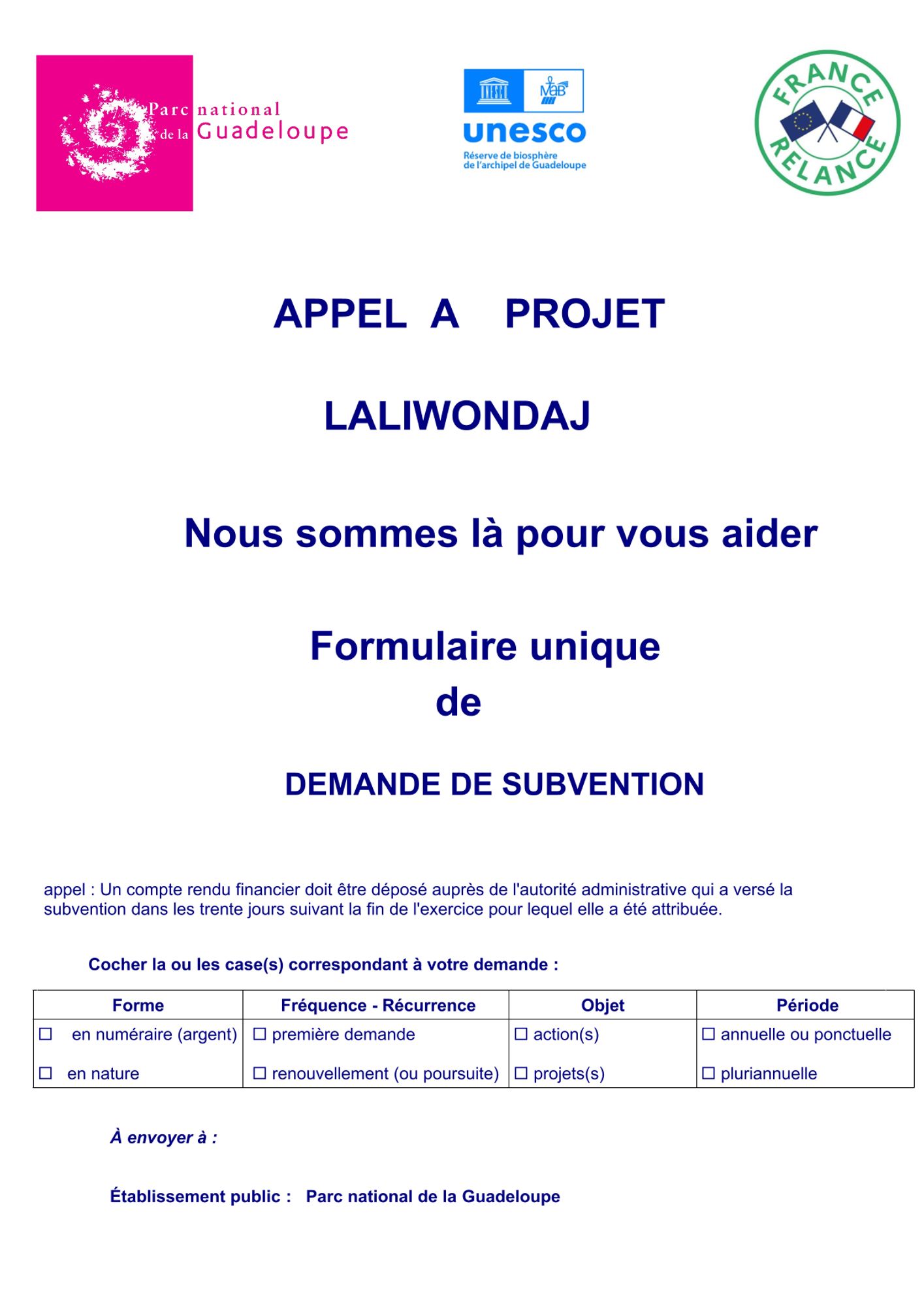 Parc national de la Guadeloupe

MaB
unesco
Réserve de biosphère de l'archipel de Guadeloupe

FRANCE RELANCE

APPEL A PROJET

LALIWONDAJ

Nous sommes là pour vous aider

Formulaire unique
de

DEMANDE DE SUBVENTION

appel : Un compte rendu financier doit être déposé auprès de l'autorité administrative qui a versé la subvention dans les trente jours suivant la fin de l'exercice pour lequel elle a été attribuée.

Cocher la ou les case(s) correspondant à votre demande :

| Forme | Fréquence - Récurrence | Objet | Période |
|---|---|---|---|
| ☐ en numéraire (argent) | ☐ première demande | ☐ action(s) | ☐ annuelle ou ponctuelle |
| ☐ en nature | ☐ renouvellement (ou poursuite) | ☐ projets(s) | ☐ pluriannuelle |

À envoyer à :

Établissement public : Parc national de la Guadeloupe